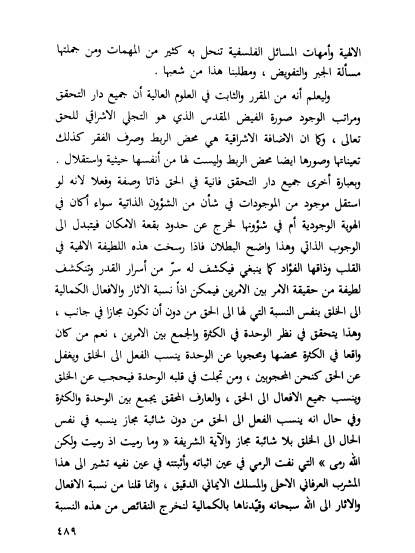 الالهية وأمهات المسائل الفلسفية تنحل به كثير من المهمات ومن جملتها مسألة الجبر والتفويض ، ومطلبنا هذا من شعبها .

وليعلم أنه من المقرر والثابت في العلوم العالية أن جميع دار التحقق ومراتب الوجود صورة الفيض المقدس الذي هو التجلي الاشراقي للحق تعالى ، وكما ان الاضافة الاشراقية هي محض الربط وصرف الفقر كذلك تعيناتها وصورها ايضا محض الربط وليست لها من أنفسها حيثية واستقلال . وبعبارة أخرى جميع دار التحقق فانية في الحق ذاتا وصفة وفعلا لانه لو استقل موجود من الموجودات في شأن من الشؤون الذاتية سواء أكان في الهوية الوجودية أم في شؤونها لخرج عن حدود بقعة الامكان فيتبدل الى الوجوب الذاتي وهذا واضح البطلان فاذا رسخت هذه اللطيفة الالهية في القلب وذاقها الفؤاد كما ينبغي فيكشف له سرّ من أسرار القدر وتنكشف لطيفة من حقيقة الامر بين الامرين فيمكن اذاً نسبة الاثار والافعال الكمالية الى الخلق بنفس النسبة التي لها الى الحق من دون أن تكون مجازا في جانب ، وهذا يتحقق في نظر الوحدة في الكثرة والجمع بين الامرين ، نعم من كان واقعا في الكثرة محضها ومحجوبا عن الوحدة ينسب الفعل الى الخلق ويغفل عن الحق كنحن المحجوبين ، ومن تجلت في قلبه الوحدة فيحجب عن الخلق وينسب جميع الافعال الى الحق ، والعارف المحقق يجمع بين الوحدة والكثرة وفي حال انه ينسب الفعل الى الحق من دون شائبة مجاز ينسبه في نفس الحال الى الخلق بلا شائبة مجاز والآية الشريفة « وما رميت اذ رميت ولكن الله رمى » التي نفت الرمي في عين اثباته وأثبتته في عين نفيه تشير الى هذا المشرب العرفاني الاحلى والمسلك الايماني الدقيق ، وانما قلنا من نسبة الافعال والاثار الى الله سبحانه وقيّدناها بالكمالية لنخرج النقائص من هذه النسبة

٤٨٩